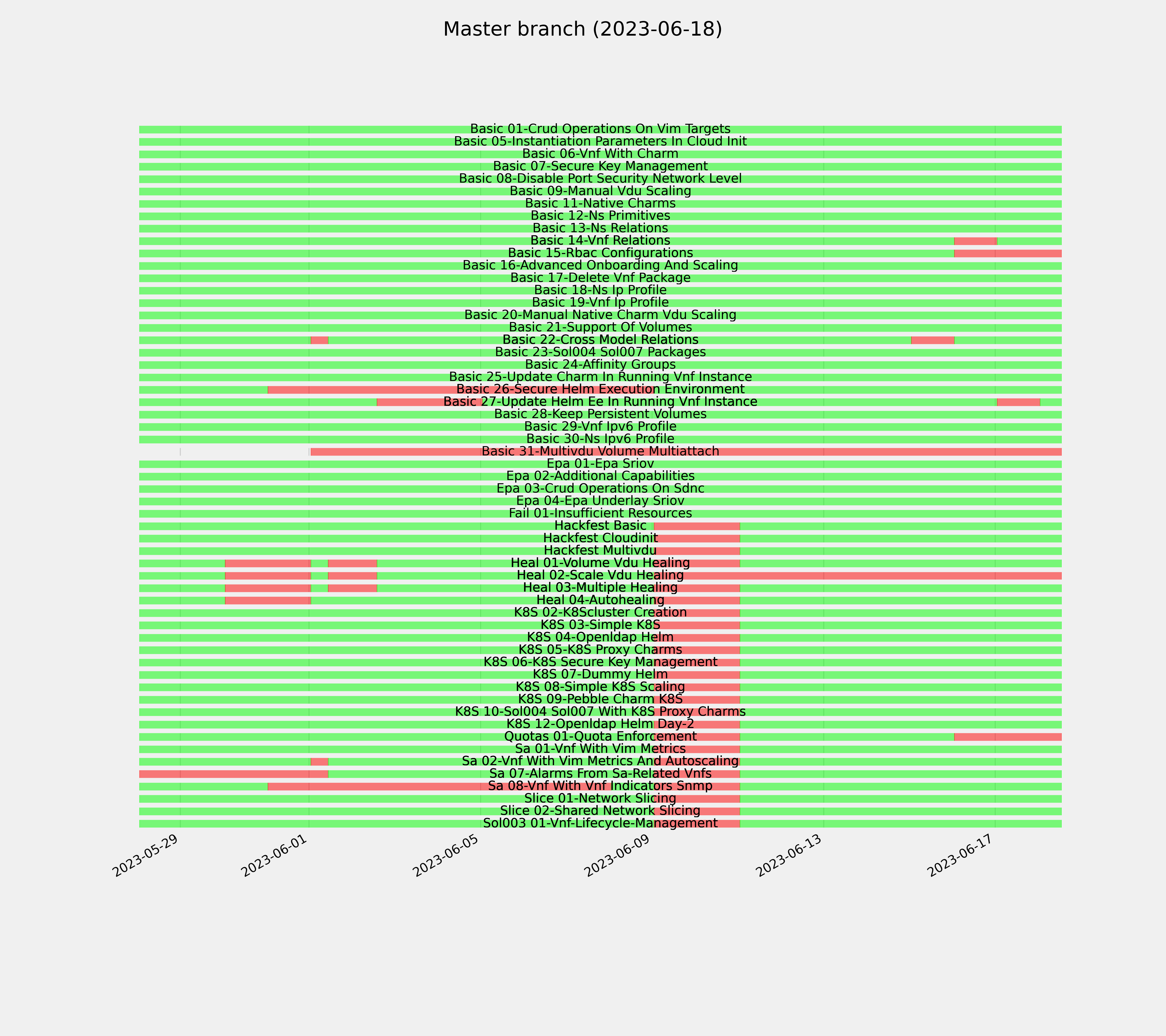 Master branch (2023-06-18)

Basic 01-Crud Operations On Vim Targets
Basic 05-Instantiation Parameters In Cloud Init
Basic 06-Vnf With Charm
Basic 07-Secure Key Management
Basic 08-Disable Port Security Network Level
Basic 09-Manual Vdu Scaling
Basic 11-Native Charms
Basic 12-Ns Primitives
Basic 13-Ns Relations
Basic 14-Vnf Relations
Basic 15-Rbac Configurations
Basic 16-Advanced Onboarding And Scaling
Basic 17-Delete Vnf Package
Basic 18-Ns Ip Profile
Basic 19-Vnf Ip Profile
Basic 20-Manual Native Charm Vdu Scaling
Basic 21-Support Of Volumes
Basic 22-Cross Model Relations
Basic 23-Sol004 Sol007 Packages
Basic 24-Affinity Groups
Basic 25-Update Charm In Running Vnf Instance
Basic 26-Secure Helm Execution Environment
Basic 27-Update Helm Ee In Running Vnf Instance
Basic 28-Keep Persistent Volumes
Basic 29-Vnf Ipv6 Profile
Basic 30-Ns Ipv6 Profile
Basic 31-Multivdu Volume Multiattach
Epa 01-Epa Sriov
Epa 02-Additional Capabilities
Epa 03-Crud Operations On Sdnc
Epa 04-Epa Underlay Sriov
Fail 01-Insufficient Resources
Hackfest Basic
Hackfest Cloudinit
Hackfest Multivdu
Heal 01-Volume Vdu Healing
Heal 02-Scale Vdu Healing
Heal 03-Multiple Healing
Heal 04-Autohealing
K8S 02-K8Scluster Creation
K8S 03-Simple K8S
K8S 04-Openldap Helm
K8S 05-K8S Proxy Charms
K8S 06-K8S Secure Key Management
K8S 07-Dummy Helm
K8S 08-Simple K8S Scaling
K8S 09-Pebble Charm K8S
K8S 10-Sol004 Sol007 With K8S Proxy Charms
K8S 12-Openldap Helm Day-2
Quotas 01-Quota Enforcement
Sa 01-Vnf With Vim Metrics
Sa 02-Vnf With Vim Metrics And Autoscaling
Sa 07-Alarms From Sa-Related Vnfs
Sa 08-Vnf With Vnf Indicators Snmp
Slice 01-Network Slicing
Slice 02-Shared Network Slicing
Sol003 01-Vnf-Lifecycle-Management

2023-05-29
2023-06-01
2023-06-05
2023-06-09
2023-06-13
2023-06-17